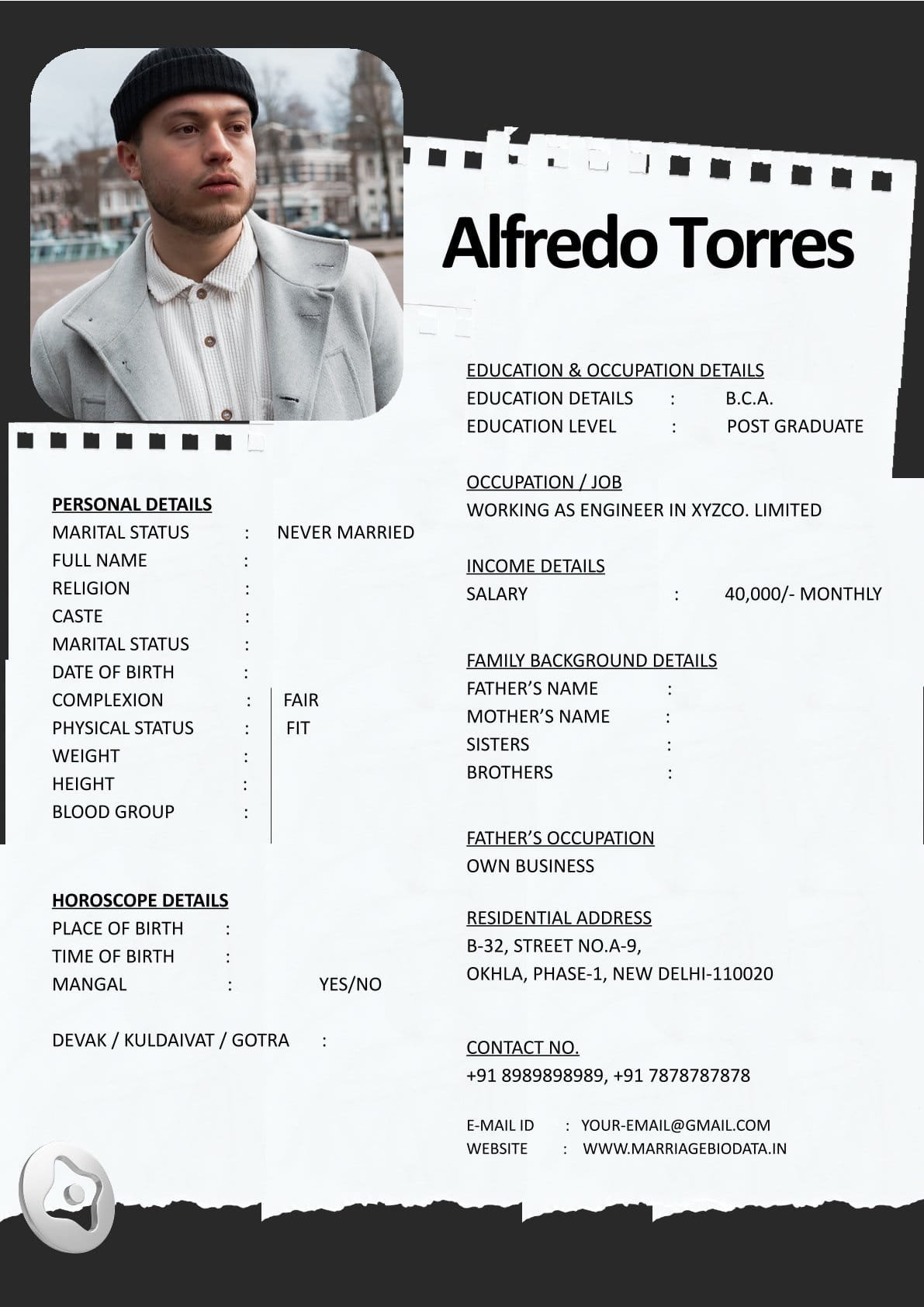 Alfredo Torres

PERSONAL DETAILS
MARITAL STATUS : NEVER MARRIED
FULL NAME :
RELIGION :
CASTE :
MARITAL STATUS :
DATE OF BIRTH :
COMPLEXION : FAIR
PHYSICAL STATUS : FIT
WEIGHT :
HEIGHT :
BLOOD GROUP :

HOROSCOPE DETAILS
PLACE OF BIRTH :
TIME OF BIRTH :
MANGAL : YES/NO

DEVAK / KULDAIVAT / GOTRA :

EDUCATION & OCCUPATION DETAILS
EDUCATION DETAILS : B.C.A.
EDUCATION LEVEL : POST GRADUATE

OCCUPATION / JOB
WORKING AS ENGINEER IN XYZCO. LIMITED

INCOME DETAILS
SALARY : 40,000/- MONTHLY

FAMILY BACKGROUND DETAILS
FATHER'S NAME :
MOTHER'S NAME :
SISTERS :
BROTHERS :

FATHER'S OCCUPATION
OWN BUSINESS

RESIDENTIAL ADDRESS
B-32, STREET NO.A-9,
OKHLA, PHASE-1, NEW DELHI-110020

CONTACT NO.
+91 8989898989, +91 7878787878

E-MAIL ID : YOUR-EMAIL@GMAIL.COM
WEBSITE : WWW.MARRIAGEBIODATA.IN